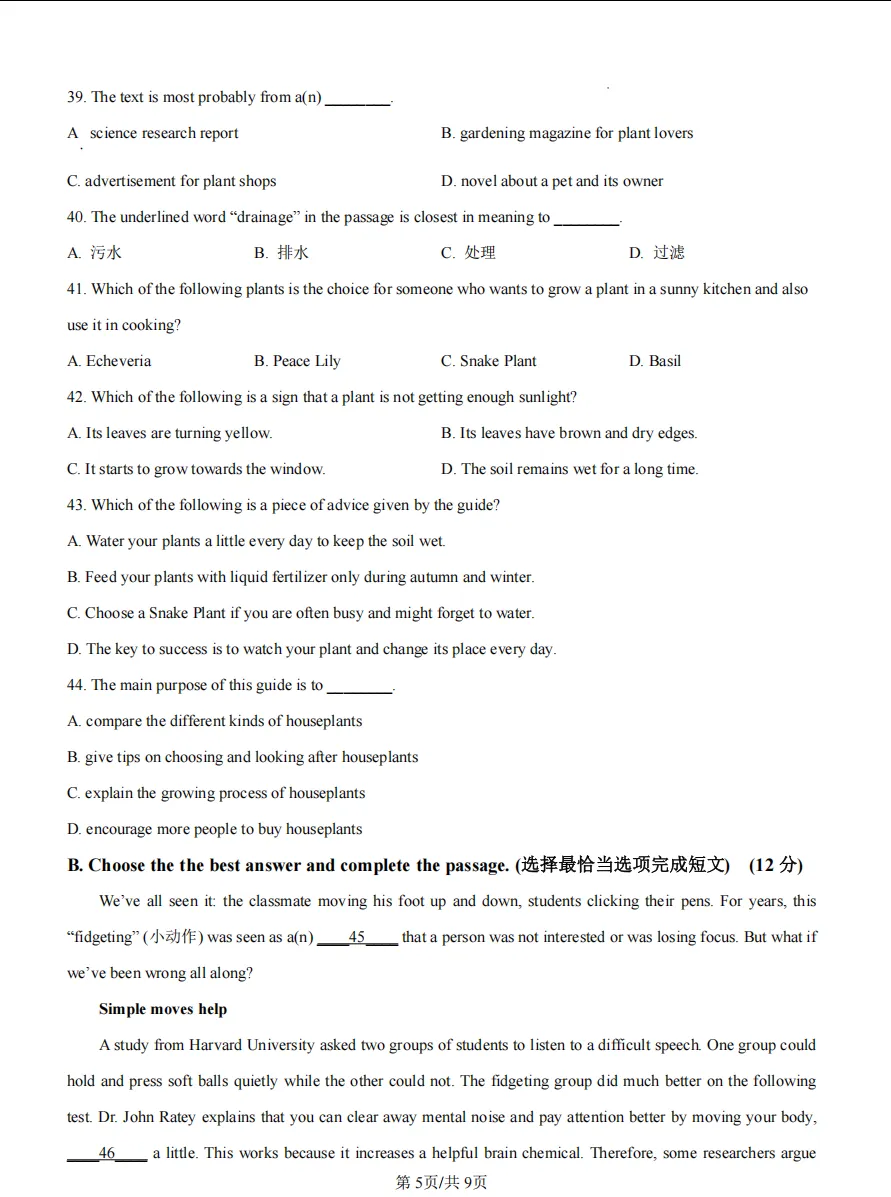 39. The text is most probably from a(n) ________.

A science research report

B. gardening magazine for plant lovers

C. advertisement for plant shops

D. novel about a pet and its owner

40. The underlined word “drainage” in the passage is closest in meaning to ________.

A. 污水

B. 排水

C. 处理

D. 过滤

41. Which of the following plants is the choice for someone who wants to grow a plant in a sunny kitchen and also use it in cooking?

A. Echeveria

B. Peace Lily

C. Snake Plant

D. Basil

42. Which of the following is a sign that a plant is not getting enough sunlight?

A. Its leaves are turning yellow.

B. Its leaves have brown and dry edges.

C. It starts to grow towards the window.

D. The soil remains wet for a long time.

43. Which of the following is a piece of advice given by the guide?

A. Water your plants a little every day to keep the soil wet.

B. Feed your plants with liquid fertilizer only during autumn and winter.

C. Choose a Snake Plant if you are often busy and might forget to water.

D. The key to success is to watch your plant and change its place every day.

44. The main purpose of this guide is to ________.

A. compare the different kinds of houseplants

B. give tips on choosing and looking after houseplants

C. explain the growing process of houseplants

D. encourage more people to buy houseplants

B. Choose the the best answer and complete the passage. (选择最恰当选项完成短文) (12 分)

We’ve all seen it: the classmate moving his foot up and down, students clicking their pens. For years, this “fidgeting” (小动作) was seen as a(n) ____45____ that a person was not interested or was losing focus. But what if we’ve been wrong all along?

Simple moves help

A study from Harvard University asked two groups of students to listen to a difficult speech. One group could hold and press soft balls quietly while the other could not. The fidgeting group did much better on the following test. Dr. John Ratey explains that you can clear away mental noise and pay attention better by moving your body, ____46____ a little. This works because it increases a helpful brain chemical. Therefore, some researchers argue

第 5页/共 9页